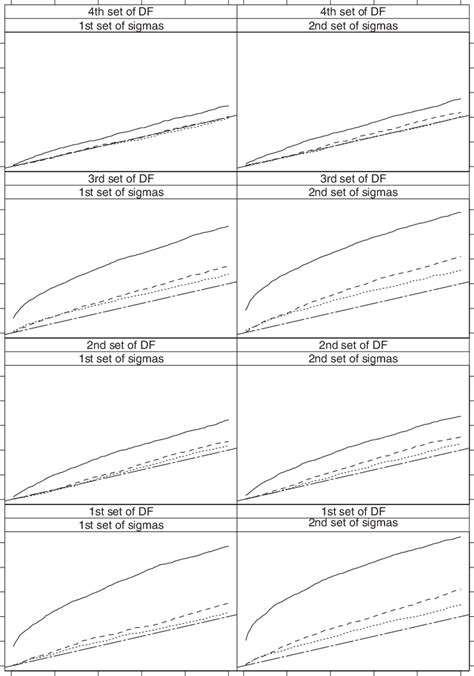 4th set of DF
1st set of sigmas

4th set of DF
2nd set of sigmas

3rd set of DF
1st set of sigmas

3rd set of DF
2nd set of sigmas

2nd set of DF
1st set of sigmas

2nd set of DF
2nd set of sigmas

1st set of DF
1st set of sigmas

1st set of DF
2nd set of sigmas